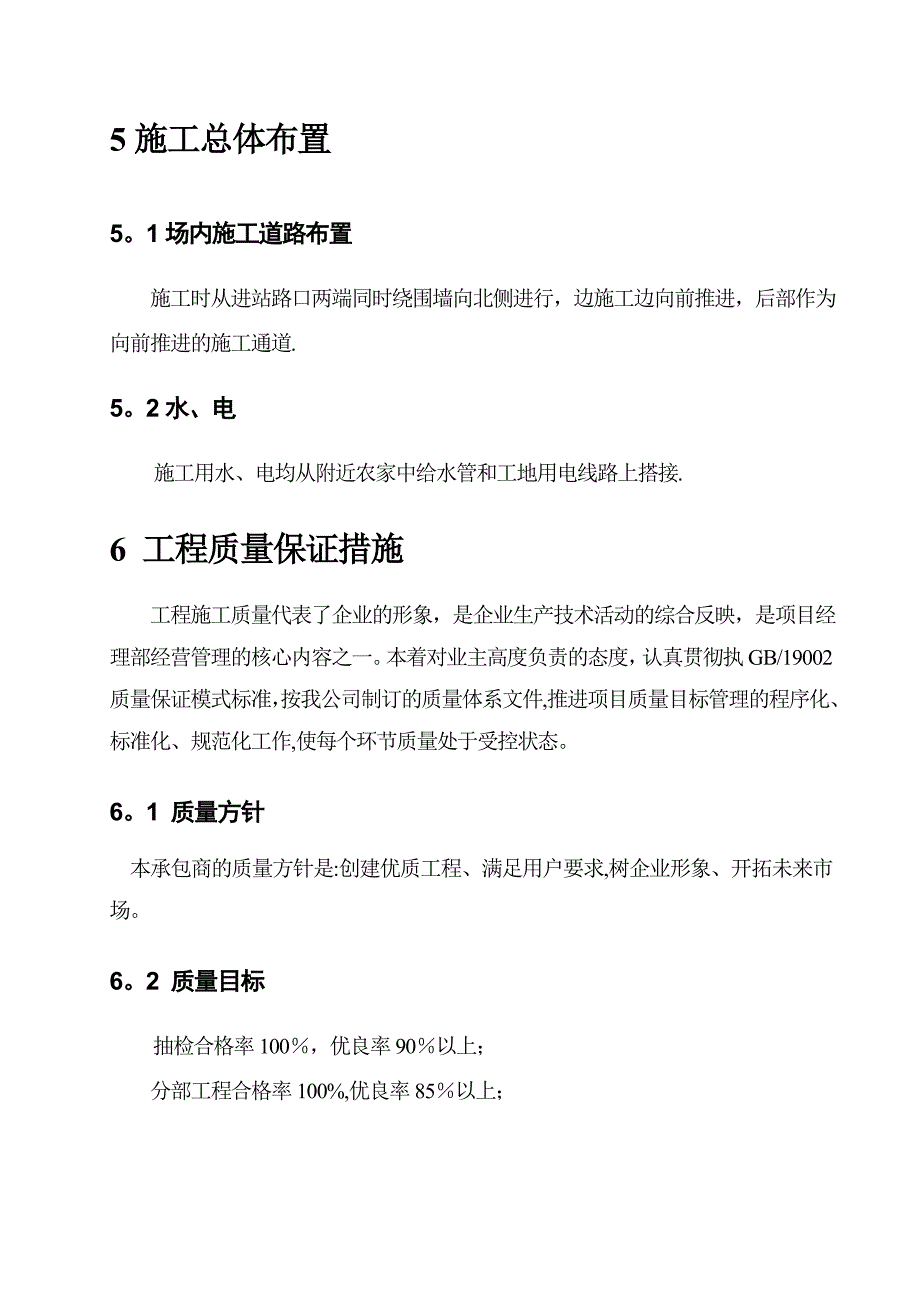 5 施工总体布置

5。1 场内施工道路布置

施工时从进站路口两端同时绕围墙向北侧进行，边施工边向前推进，后部作为向前推进的施工通道.

5。2 水、电

施工用水、电均从附近农家中给水管和工地用电线路上搭接.

6 工程质量保证措施

工程施工质量代表了企业的形象，是企业生产技术活动的综合反映，是项目经理部经营管理的核心内容之一。本着对业主高度负责的态度，认真贯彻执 GB/19002 质量保证模式标准,按我公司制订的质量体系文件,推进项目质量目标管理的程序化、标准化、规范化工作,使每个环节质量处于受控状态。

6。1 质量方针

本承包商的质量方针是:创建优质工程、满足用户要求,树企业形象、开拓未来市场。

6。2 质量目标

抽检合格率 100%，优良率 90%以上；

分部工程合格率 100%,优良率 85%以上;